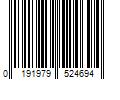 0 191979 524694